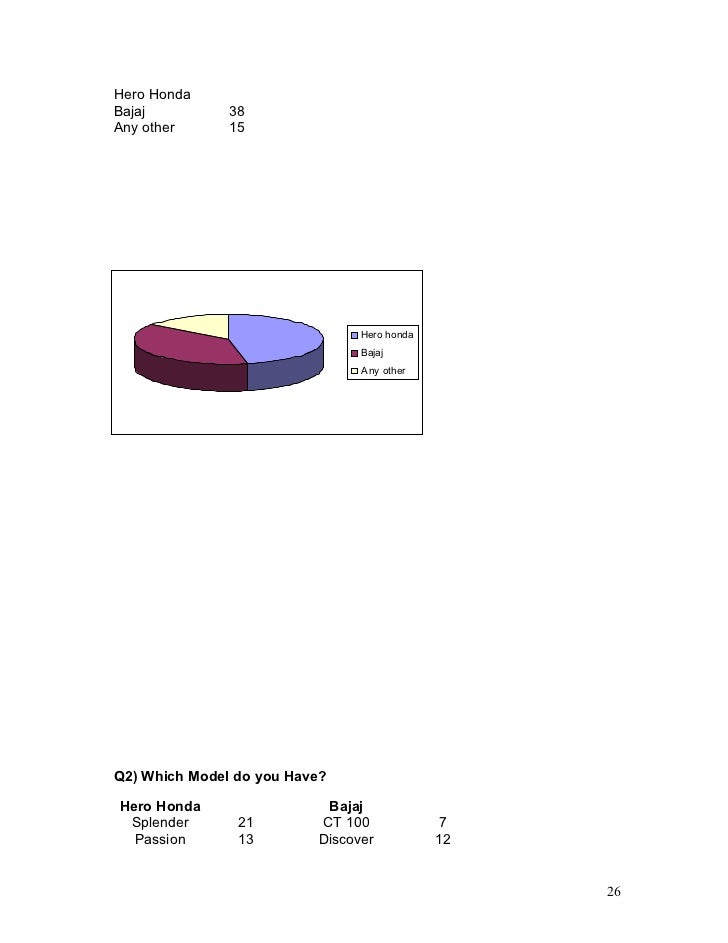 Hero Honda
Bajaj 38
Any other 15

Hero honda
Bajaj
Any other

Q2) Which Model do you Have?

| Hero Honda | | Bajaj | |
|---|---|---|---|
| Splender | 21 | CT 100 | 7 |
| Passion | 13 | Discover | 12 |

26